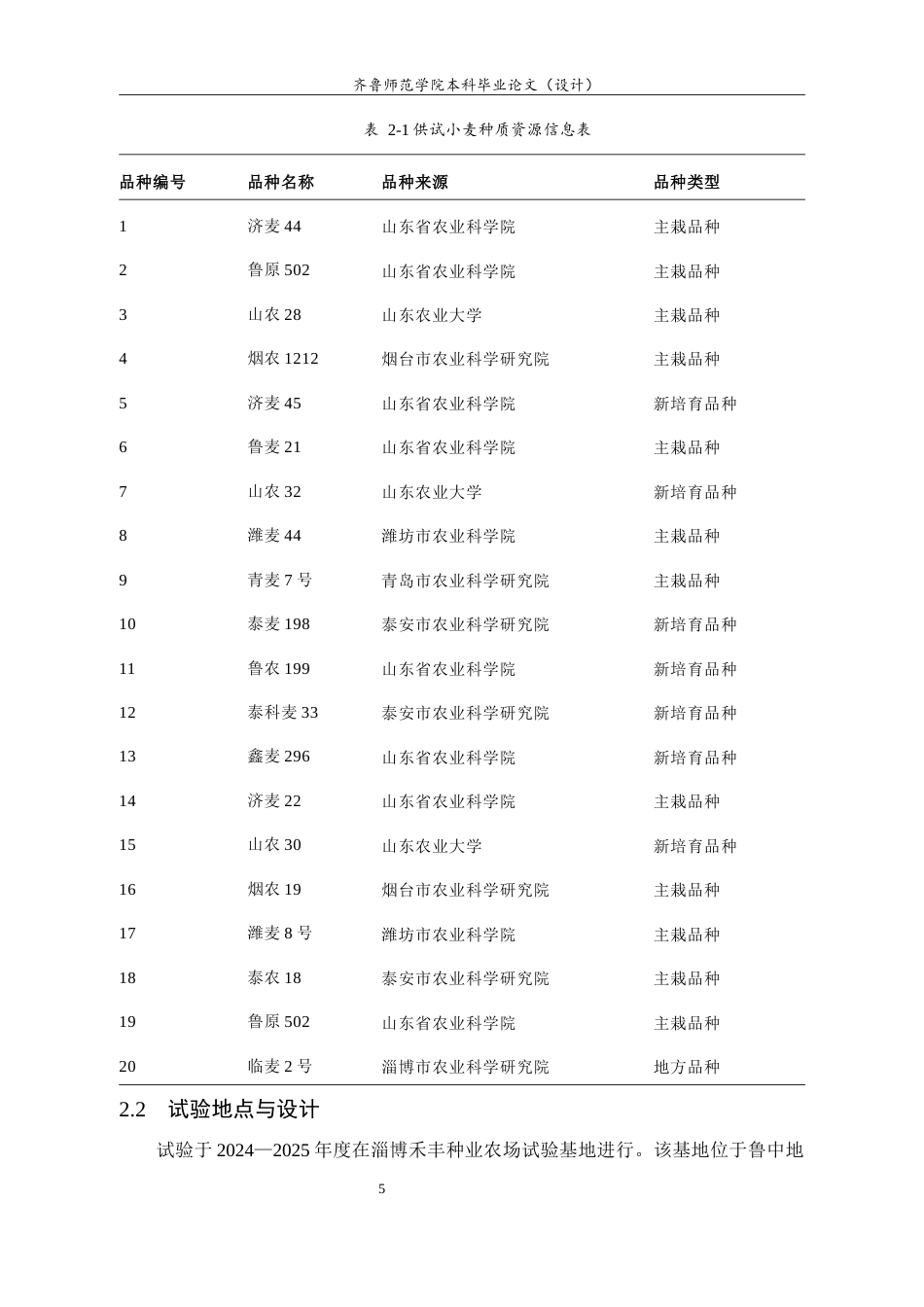 齐鲁师范学院本科毕业论文（设计）

表 2-1 供试小麦种质资源信息表

| 品种编号 | 品种名称 | 品种来源 | 品种类型 |
|---|---|---|---|
| 1 | 济麦 44 | 山东省农业科学院 | 主栽品种 |
| 2 | 鲁原 502 | 山东省农业科学院 | 主栽品种 |
| 3 | 山农 28 | 山东农业大学 | 主栽品种 |
| 4 | 烟农 1212 | 烟台市农业科学研究院 | 主栽品种 |
| 5 | 济麦 45 | 山东省农业科学院 | 新培育品种 |
| 6 | 鲁麦 21 | 山东省农业科学院 | 主栽品种 |
| 7 | 山农 32 | 山东农业大学 | 新培育品种 |
| 8 | 潍麦 44 | 潍坊市农业科学院 | 主栽品种 |
| 9 | 青麦 7 号 | 青岛市农业科学研究院 | 主栽品种 |
| 10 | 泰麦 198 | 泰安市农业科学研究院 | 新培育品种 |
| 11 | 鲁农 199 | 山东省农业科学院 | 新培育品种 |
| 12 | 泰科麦 33 | 泰安市农业科学研究院 | 新培育品种 |
| 13 | 鑫麦 296 | 山东省农业科学院 | 新培育品种 |
| 14 | 济麦 22 | 山东省农业科学院 | 主栽品种 |
| 15 | 山农 30 | 山东农业大学 | 新培育品种 |
| 16 | 烟农 19 | 烟台市农业科学研究院 | 主栽品种 |
| 17 | 潍麦 8 号 | 潍坊市农业科学院 | 主栽品种 |
| 18 | 泰农 18 | 泰安市农业科学研究院 | 主栽品种 |
| 19 | 鲁原 502 | 山东省农业科学院 | 主栽品种 |
| 20 | 临麦 2 号 | 淄博市农业科学研究院 | 地方品种 |

2.2 试验地点与设计

试验于 2024—2025 年度在淄博禾丰种业农场试验基地进行。该基地位于鲁中地

5